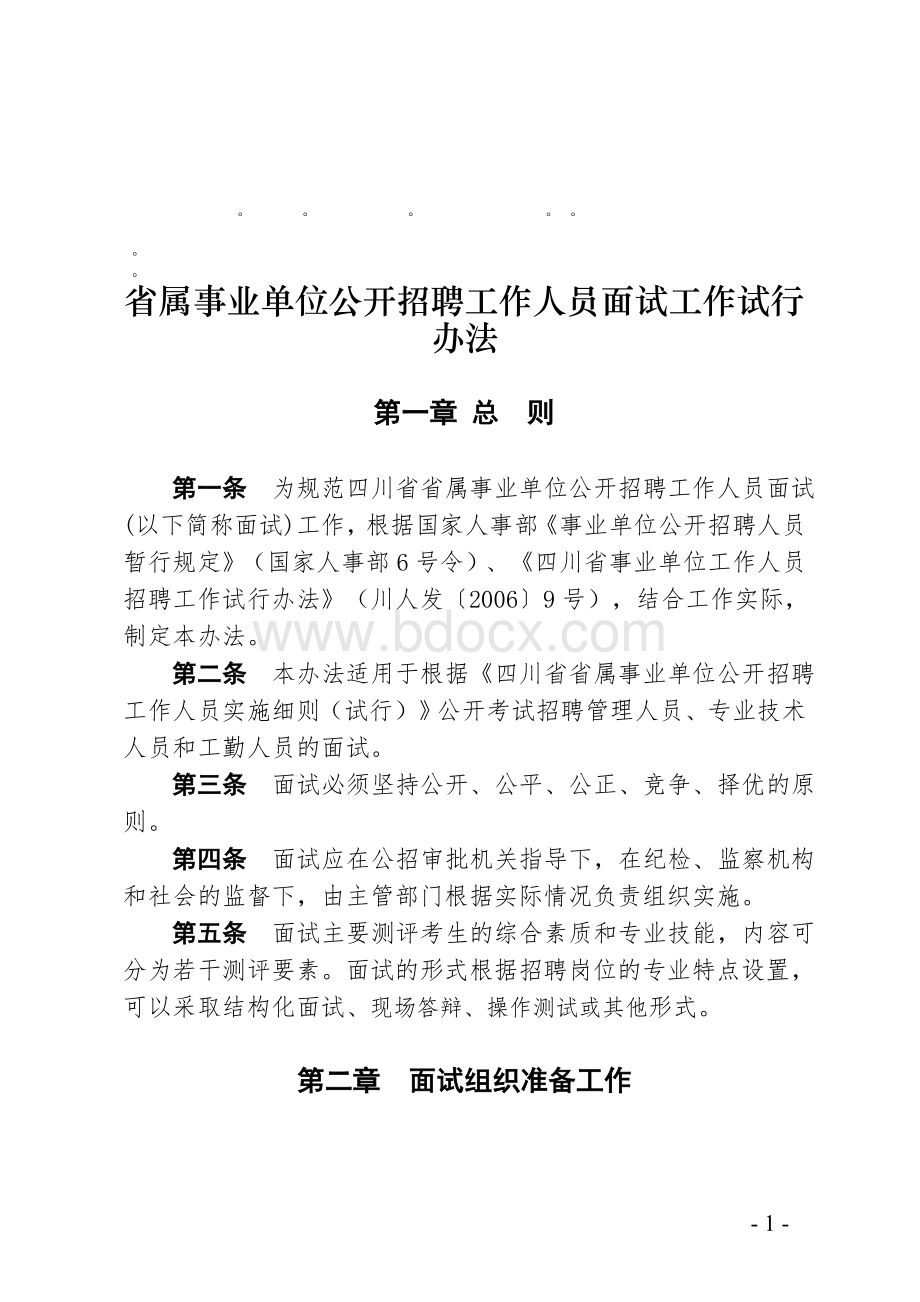 。 。 。 。 。
。
。
省属事业单位公开招聘工作人员面试工作试行办法

第一章 总 则

第一条 为规范四川省省属事业单位公开招聘工作人员面试(以下简称面试)工作，根据国家人事部《事业单位公开招聘人员暂行规定》（国家人事部 6 号令）、《四川省事业单位工作人员招聘工作试行办法》（川人发〔2006〕9 号），结合工作实际，制定本办法。

www.bdocx.com

第二条 本办法适用于根据《四川省省属事业单位公开招聘工作人员实施细则（试行）》公开考试招聘管理人员、专业技术人员和工勤人员的面试。

第三条 面试必须坚持公开、公平、公正、竞争、择优的原则。

第四条 面试应在公招审批机关指导下，在纪检、监察机构和社会的监督下，由主管部门根据实际情况负责组织实施。

第五条 面试主要测评考生的综合素质和专业技能，内容可分为若干测评要素。面试的形式根据招聘岗位的专业特点设置，可以采取结构化面试、现场答辩、操作测试或其他形式。

第二章 面试组织准备工作

- 1 -